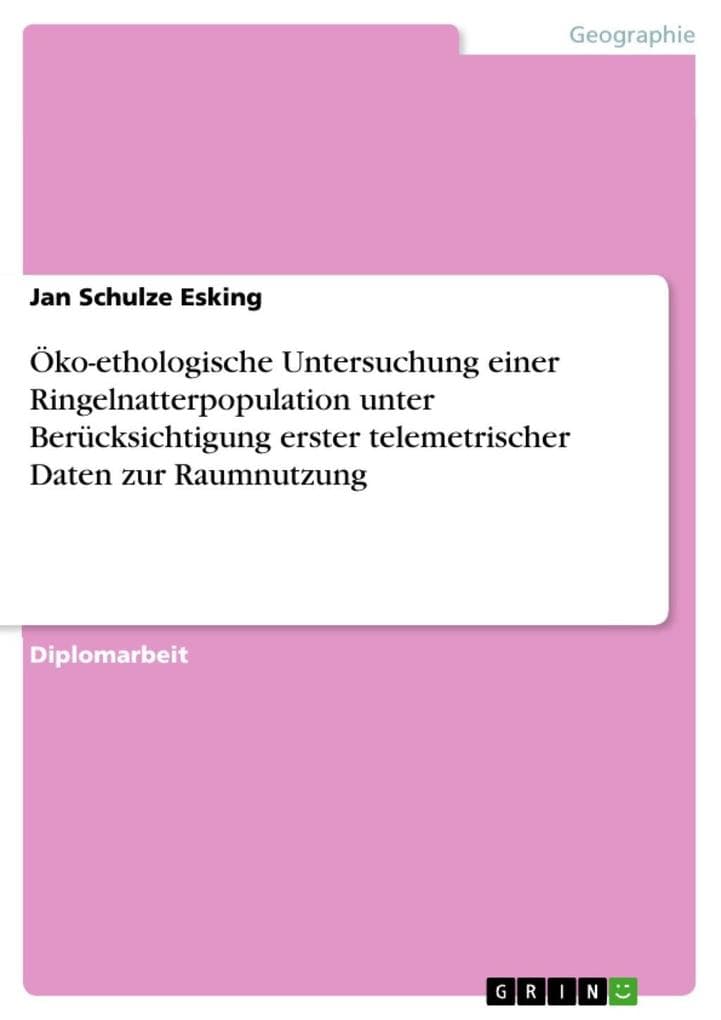 Geographie

Jan Schulze Esking

Öko-ethologische Untersuchung einer Ringelnatterpopulation unter Berücksichtigung erster telemetrischer Daten zur Raumnutzung

Diplomarbeit

GRIN